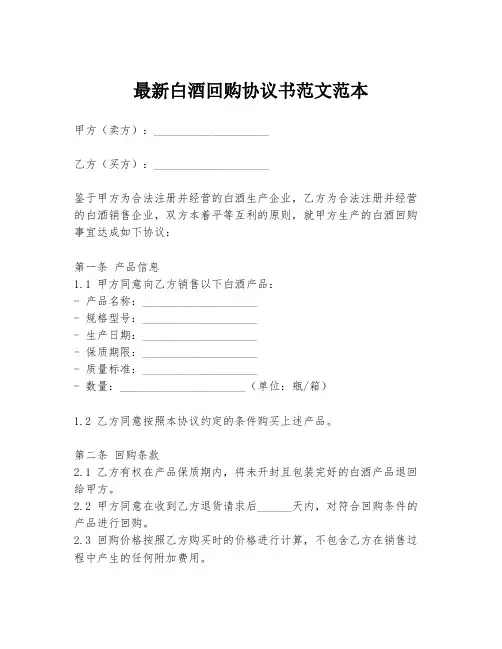 最新白酒回购协议书范文范本

甲方（卖方）：____________________

乙方（买方）：____________________

鉴于甲方为合法注册并经营的白酒生产企业，乙方为合法注册并经营的白酒销售企业，双方本着平等互利的原则，就甲方生产的白酒回购事宜达成如下协议：

第一条 产品信息
1.1 甲方同意向乙方销售以下白酒产品：
- 产品名称：____________________
- 规格型号：____________________
- 生产日期：____________________
- 保质期限：____________________
- 质量标准：____________________
- 数量：______________________（单位：瓶/箱）

1.2 乙方同意按照本协议约定的条件购买上述产品。

第二条 回购条款
2.1 乙方有权在产品保质期内，将未开封且包装完好的白酒产品退回给甲方。
2.2 甲方同意在收到乙方退货请求后______天内，对符合回购条件的产品进行回购。
2.3 回购价格按照乙方购买时的价格进行计算，不包含乙方在销售过程中产生的任何附加费用。